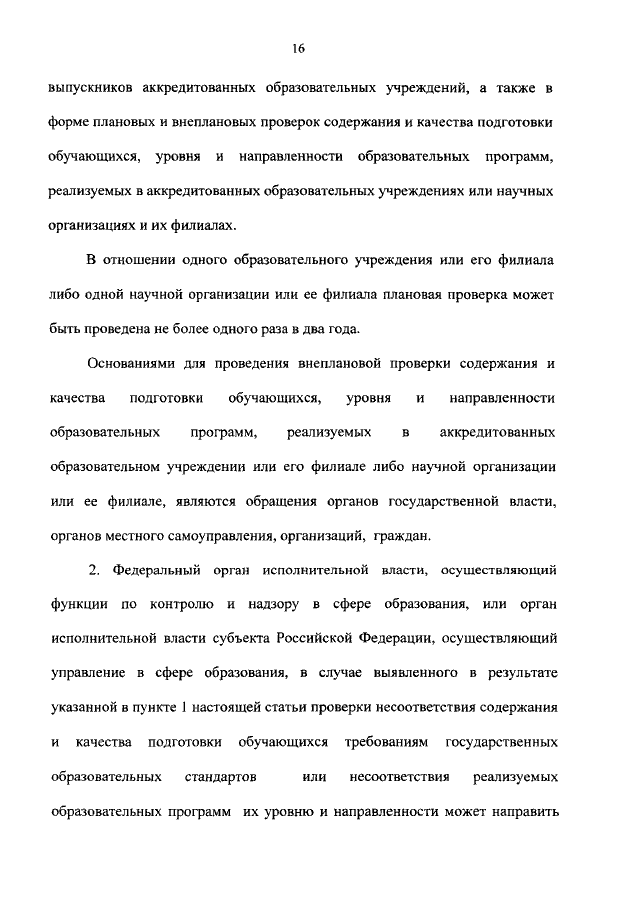 16

выпускников аккредитованных образовательных учреждений, а также в форме плановых и внеплановых проверок содержания и качества подготовки обучающихся, уровня и направленности образовательных программ, реализуемых в аккредитованных образовательных учреждениях или научных организациях и их филиалах.

В отношении одного образовательного учреждения или его филиала либо одной научной организации или ее филиала плановая проверка может быть проведена не более одного раза в два года.

Основаниями для проведения внеплановой проверки содержания и качества подготовки обучающихся, уровня и направленности образовательных программ, реализуемых в аккредитованных образовательном учреждении или его филиале либо научной организации или ее филиале, являются обращения органов государственной власти, органов местного самоуправления, организаций, граждан.

2. Федеральный орган исполнительной власти, осуществляющий функции по контролю и надзору в сфере образования, или орган исполнительной власти субъекта Российской Федерации, осуществляющий управление в сфере образования, в случае выявленного в результате указанной в пункте 1 настоящей статьи проверки несоответствия содержания и качества подготовки обучающихся требованиям государственных образовательных стандартов или несоответствия реализуемых образовательных программ их уровню и направленности может направить